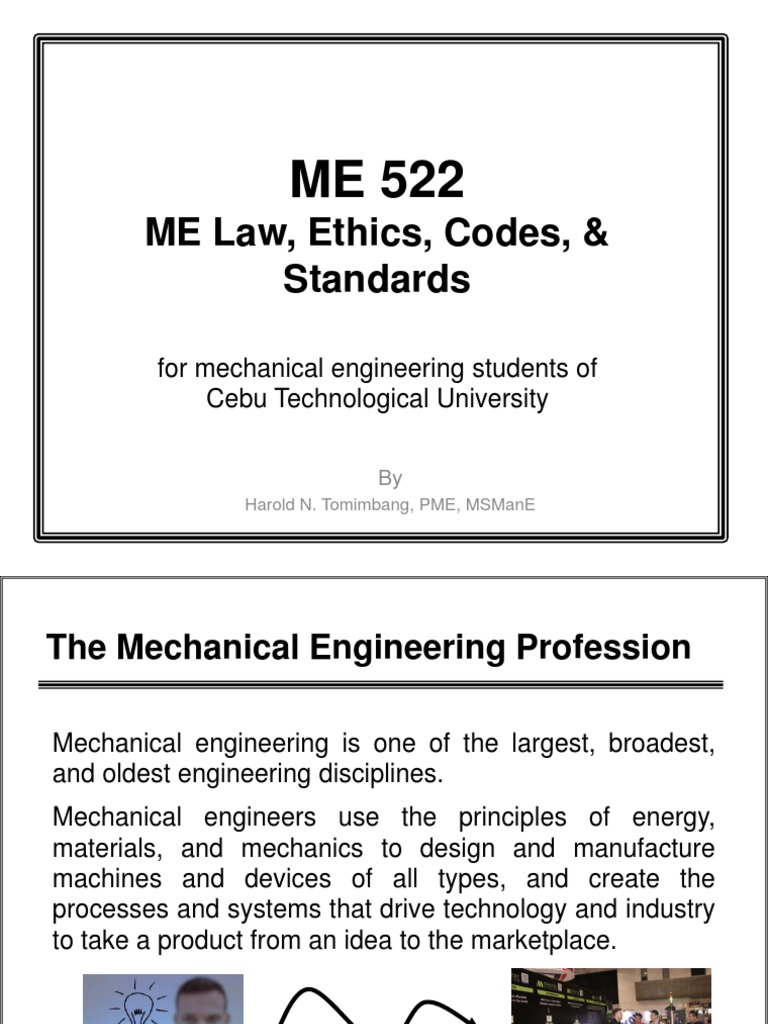 ME 522
ME Law, Ethics, Codes, & Standards

for mechanical engineering students of Cebu Technological University

By
Harold N. Tomimbang, PME, MSManE

The Mechanical Engineering Profession

Mechanical engineering is one of the largest, broadest, and oldest engineering disciplines.

Mechanical engineers use the principles of energy, materials, and mechanics to design and manufacture machines and devices of all types, and create the processes and systems that drive technology and industry to take a product from an idea to the marketplace.